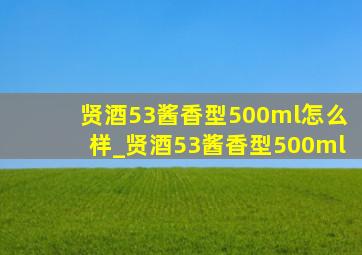 贤酒53酱香型500ml怎么样_贤酒53酱香型500ml